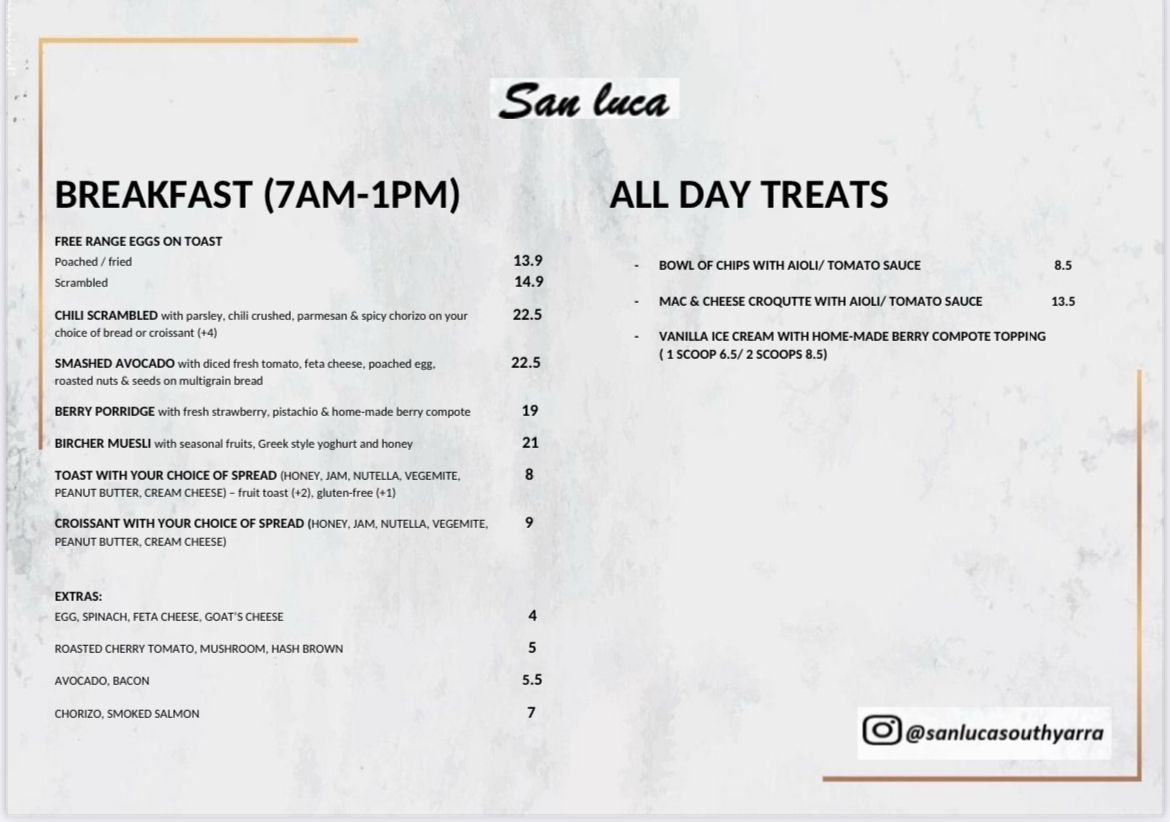 San luca

BREAKFAST (7AM-1PM)

FREE RANGE EGGS ON TOAST
Poached / fried 13.9
Scrambled 14.9

CHILI SCRAMBLED with parsley, chili crushed, parmesan & spicy chorizo on your choice of bread or croissant (+4) 22.5

SMASHED AVOCADO with diced fresh tomato, feta cheese, poached egg, roasted nuts & seeds on multigrain bread 22.5

BERRY PORRIDGE with fresh strawberry, pistachio & home-made berry compote 19

BIRCHER MUESLI with seasonal fruits, Greek style yoghurt and honey 21

TOAST WITH YOUR CHOICE OF SPREAD (HONEY, JAM, NUTELLA, VEGEMITE, PEANUT BUTTER, CREAM CHEESE) – fruit toast (+2), gluten-free (+1) 8

CROISSANT WITH YOUR CHOICE OF SPREAD (HONEY, JAM, NUTELLA, VEGEMITE, PEANUT BUTTER, CREAM CHEESE) 9

EXTRAS:
EGG, SPINACH, FETA CHEESE, GOAT'S CHEESE 4

ROASTED CHERRY TOMATO, MUSHROOM, HASH BROWN 5

AVOCADO, BACON 5.5

CHORIZO, SMOKED SALMON 7

ALL DAY TREATS

- BOWL OF CHIPS WITH AIOLI/ TOMATO SAUCE 8.5

- MAC & CHEESE CROQUTTE WITH AIOLI/ TOMATO SAUCE 13.5

- VANILLA ICE CREAM WITH HOME-MADE BERRY COMPOTE TOPPING ( 1 SCOOP 6.5/ 2 SCOOPS 8.5)

@sanlucasouthyarra